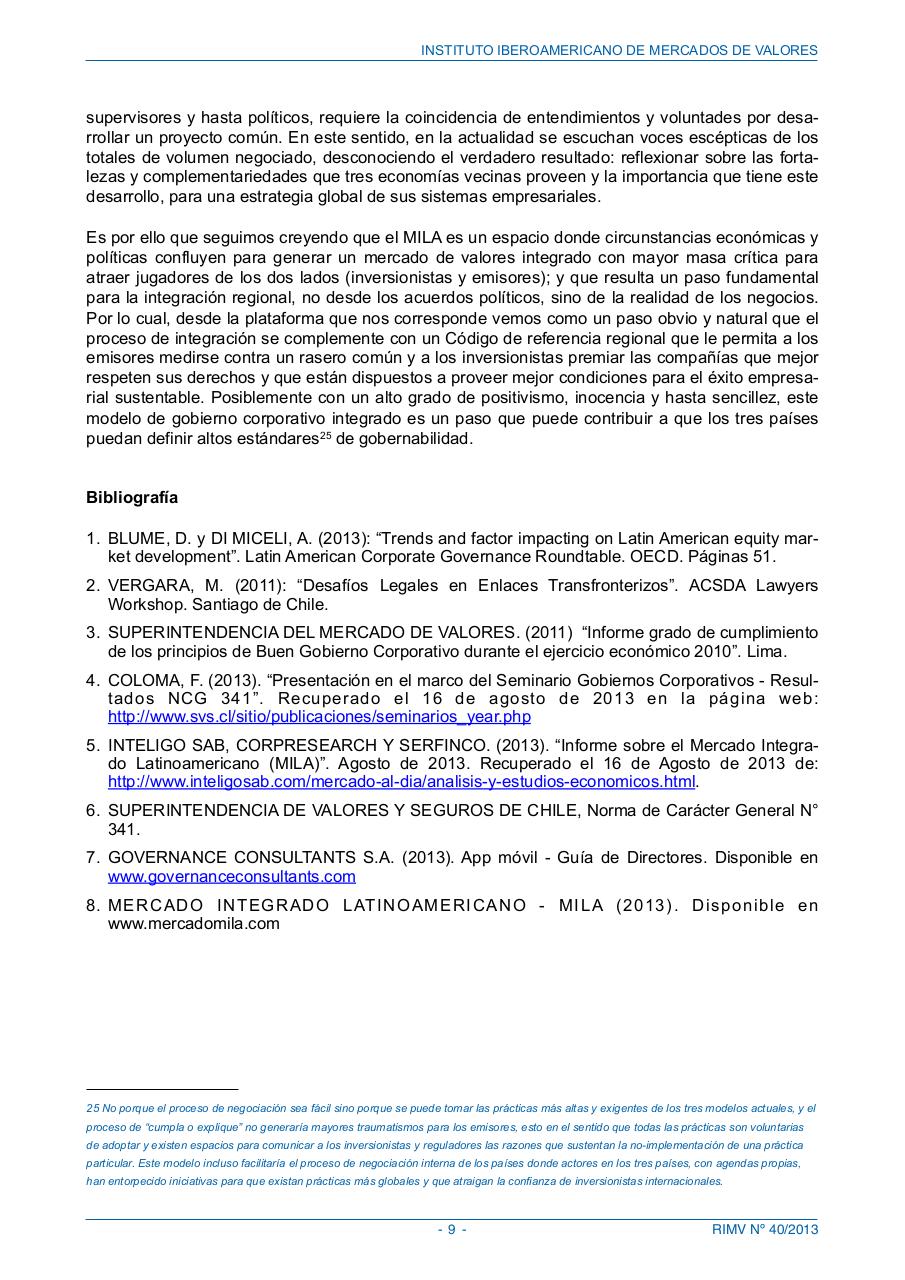 INSTITUTO IBEROAMERICANO DE MERCADOS DE VALORES

supervisores y hasta políticos, requiere la coincidencia de entendimientos y voluntades por desarrollar un proyecto común. En este sentido, en la actualidad se escuchan voces escépticas de los totales de volumen negociado, desconociendo el verdadero resultado: reflexionar sobre las fortalezas y complementariedades que tres economías vecinas proveen y la importancia que tiene este desarrollo, para una estrategia global de sus sistemas empresariales.

Es por ello que seguimos creyendo que el MILA es un espacio donde circunstancias económicas y políticas confluyen para generar un mercado de valores integrado con mayor masa crítica para atraer jugadores de los dos lados (inversionistas y emisores); y que resulta un paso fundamental para la integración regional, no desde los acuerdos políticos, sino de la realidad de los negocios. Por lo cual, desde la plataforma que nos corresponde vemos como un paso obvio y natural que el proceso de integración se complemente con un Código de referencia regional que le permita a los emisores medirse contra un rasero común y a los inversionistas premiar las compañías que mejor respeten sus derechos y que están dispuestos a proveer mejor condiciones para el éxito empresarial sustentable. Posiblemente con un alto grado de positivismo, inocencia y hasta sencillez, este modelo de gobierno corporativo integrado es un paso que puede contribuir a que los tres países puedan definir altos estándares$^{25}$ de gobernabilidad.

Bibliografía

1. BLUME, D. y DI MICELI, A. (2013): “Trends and factor impacting on Latin American equity market development”. Latin American Corporate Governance Roundtable. OECD. Páginas 51.

2. VERGARA, M. (2011): “Desafíos Legales en Enlaces Transfronterizos”. ACSDA Lawyers Workshop. Santiago de Chile.

3. SUPERINTENDENCIA DEL MERCADO DE VALORES. (2011) “Informe grado de cumplimiento de los principios de Buen Gobierno Corporativo durante el ejercicio económico 2010”. Lima.

4. COLOMA, F. (2013). “Presentación en el marco del Seminario Gobiernos Corporativos - Resultados NCG 341”. Recuperado el 16 de agosto de 2013 en la página web: http://www.svs.cl/sitio/publicaciones/seminarios_year.php

5. INTELIGO SAB, CORPRESEARCH Y SERFINCO. (2013). “Informe sobre el Mercado Integrado Latinoamericano (MILA)”. Agosto de 2013. Recuperado el 16 de Agosto de 2013 de: http://www.inteligosab.com/mercado-al-dia/analisis-y-estudios-economicos.html.

6. SUPERINTENDENCIA DE VALORES Y SEGUROS DE CHILE, Norma de Carácter General N° 341.

7. GOVERNANCE CONSULTANTS S.A. (2013). App móvil - Guía de Directores. Disponible en www.governanceconsultants.com

8. MERCADO INTEGRADO LATINOAMERICANO - MILA (2013). Disponible en www.mercadomila.com

25 No porque el proceso de negociación sea fácil sino porque se puede tomar las prácticas más altas y exigentes de los tres modelos actuales, y el proceso de “cumpla o explique” no generaría mayores traumatismos para los emisores, esto en el sentido que todas las prácticas son voluntarias de adoptar y existen espacios para comunicar a los inversionistas y reguladores las razones que sustentan la no-implementación de una práctica particular. Este modelo incluso facilitaría el proceso de negociación interna de los países donde actores en los tres países, con agendas propias, han entorpecido iniciativas para que existan prácticas más globales y que atraigan la confianza de inversionistas internacionales.

- 9 -

RIMV N° 40/2013